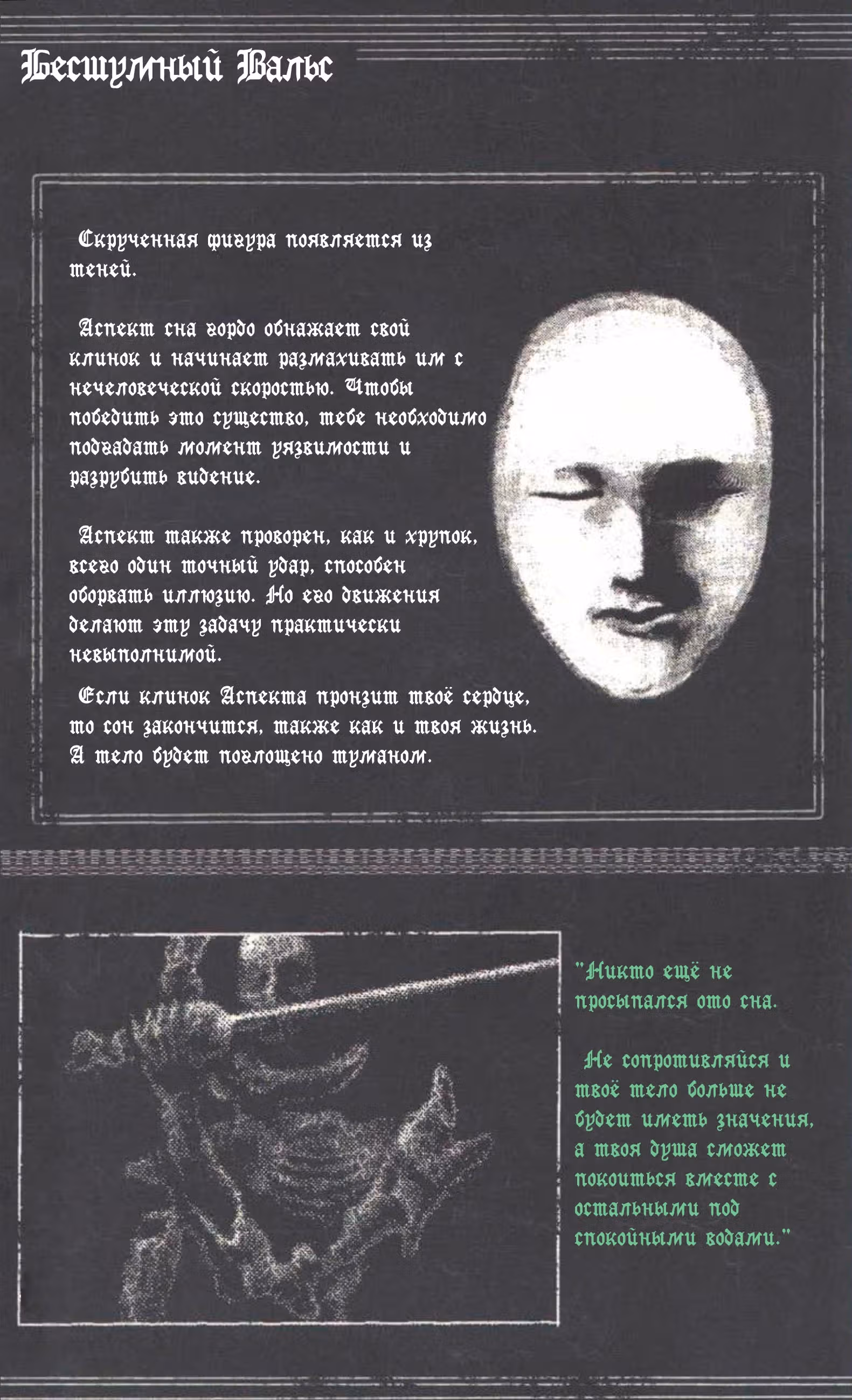 Бесшумный Вальс

Скрученная фигура появляется из теней.

Аспект сна гордо обнажает свой клинок и начинает размахивать им с нечеловеческой скоростью. Чтобы победить это существо, тебе необходимо подгадать момент уязвимости и разрубить видение.

Аспект также проворен, как и хрупок, всего один точный удар, способен оборвать иллюзию. Но его движения делают эту задачу практически невыполнимой.

Если клинок Аспекта пронзит твоё сердце, то сон закончится, также как и твоя жизнь. А тело будет поглощено туманом.

"Никто ещё не просыпался ото сна.

Не сопротивляйся и твоё тело больше не будет иметь значения, а твоя душа сможет покоиться вместе с остальными под спокойными водами."